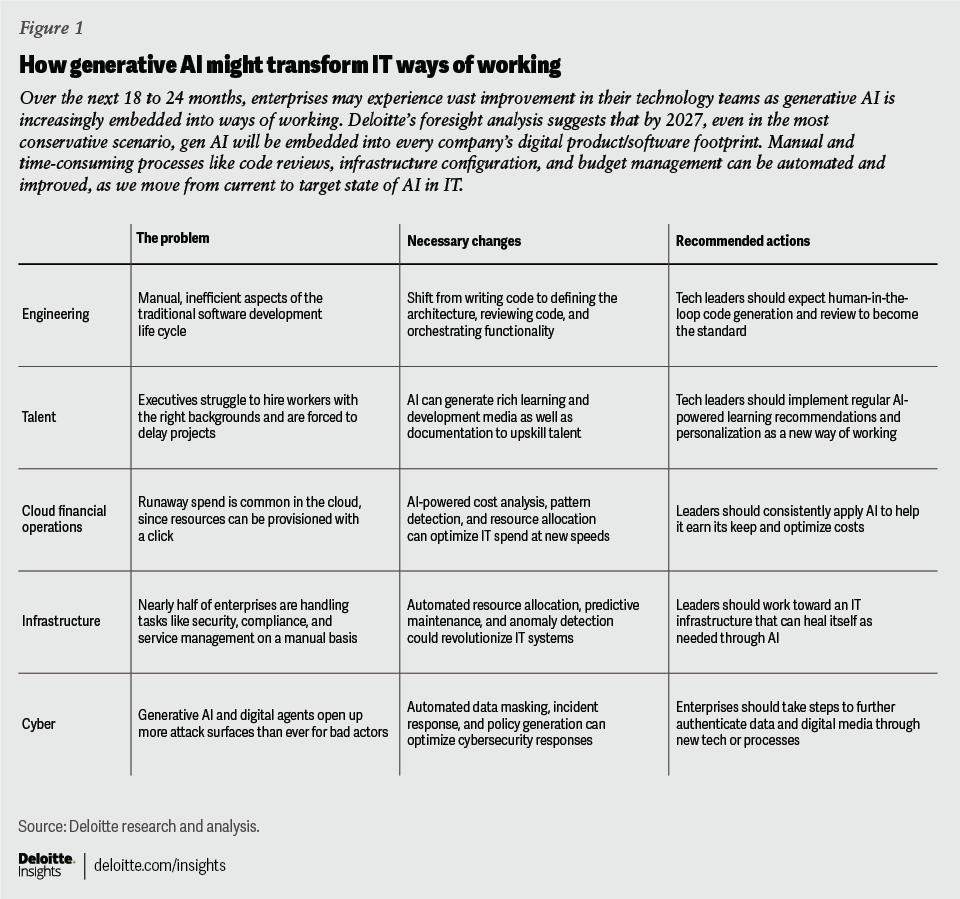 Figure 1

How generative AI might transform IT ways of working

Over the next 18 to 24 months, enterprises may experience vast improvement in their technology teams as generative AI is increasingly embedded into ways of working. Deloitte's foresight analysis suggests that by 2027, even in the most conservative scenario, gen AI will be embedded into every company's digital product/software footprint. Manual and time-consuming processes like code reviews, infrastructure configuration, and budget management can be automated and improved, as we move from current to target state of AI in IT.

| | The problem | Necessary changes | Recommended actions |
|---|---|---|---|
| Engineering | Manual, inefficient aspects of the traditional software development life cycle | Shift from writing code to defining the architecture, reviewing code, and orchestrating functionality | Tech leaders should expect human-in-the-loop code generation and review to become the standard |
| Talent | Executives struggle to hire workers with the right backgrounds and are forced to delay projects | AI can generate rich learning and development media as well as documentation to upskill talent | Tech leaders should implement regular AI-powered learning recommendations and personalization as a new way of working |
| Cloud financial operations | Runaway spend is common in the cloud, since resources can be provisioned with a click | AI-powered cost analysis, pattern detection, and resource allocation can optimize IT spend at new speeds | Leaders should consistently apply AI to help it earn its keep and optimize costs |
| Infrastructure | Nearly half of enterprises are handling tasks like security, compliance, and service management on a manual basis | Automated resource allocation, predictive maintenance, and anomaly detection could revolutionize IT systems | Leaders should work toward an IT infrastructure that can heal itself as needed through AI |
| Cyber | Generative AI and digital agents open up more attack surfaces than ever for bad actors | Automated data masking, incident response, and policy generation can optimize cybersecurity responses | Enterprises should take steps to further authenticate data and digital media through new tech or processes |

Source: Deloitte research and analysis.

Deloitte. Insights | deloitte.com/insights